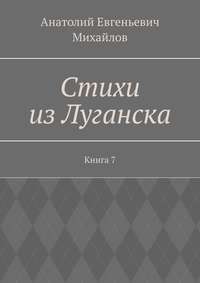 Анатолий Евгеньевич Михайлов

Стихи из Луганска

Книга 7